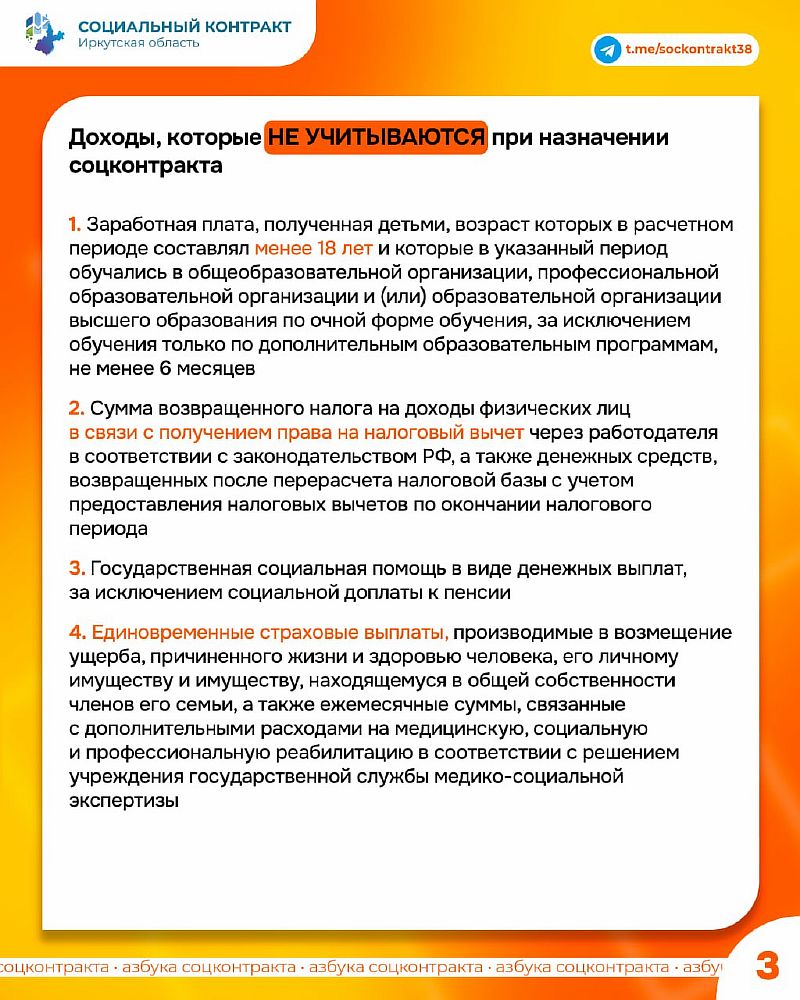 СОЦИАЛЬНЫЙ КОНТРАКТ
Иркутская область

t.me/sockontrakt38

Доходы, которые НЕ УЧИТЫВАЮТСЯ при назначении соцконтракта

1. Заработная плата, полученная детьми, возраст которых в расчетном периоде составлял менее 18 лет и которые в указанный период обучались в общеобразовательной организации, профессиональной образовательной организации и (или) образовательной организации высшего образования по очной форме обучения, за исключением обучения только по дополнительным образовательным программам, не менее 6 месяцев

2. Сумма возвращенного налога на доходы физических лиц в связи с получением права на налоговый вычет через работодателя в соответствии с законодательством РФ, а также денежных средств, возвращенных после перерасчета налоговой базы с учетом предоставления налоговых вычетов по окончании налогового периода

3. Государственная социальная помощь в виде денежных выплат, за исключением социальной доплаты к пенсии

4. Единовременные страховые выплаты, производимые в возмещение ущерба, причиненного жизни и здоровью человека, его личному имуществу и имуществу, находящемуся в общей собственности членов его семьи, а также ежемесячные суммы, связанные с дополнительными расходами на медицинскую, социальную и профессиональную реабилитацию в соответствии с решением учреждения государственной службы медико-социальной экспертизы

соцконтракта · азбука соцконтракта · азбука соцконтракта · азбука соцконтракта · азбу

3